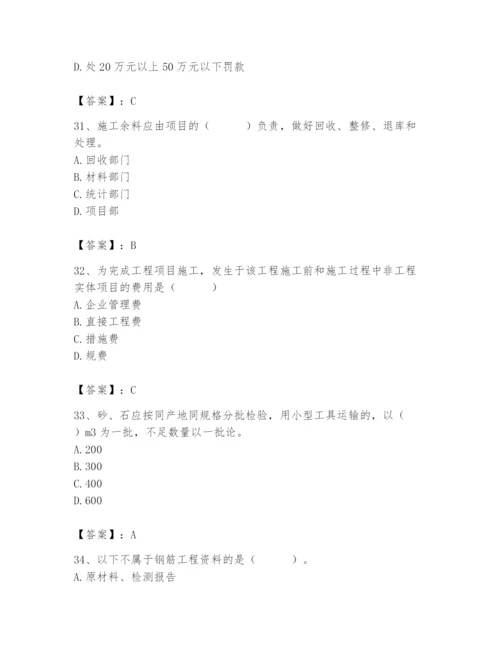 D. 处 20 万元以上 50 万元以下罚款

【答案】：C

31、施工余料应由项目的（　　）负责，做好回收、整修、退库和处理。
A. 回收部门
B. 材料部门
C. 统计部门
D. 项目部

【答案】：B

32、为完成工程项目施工，发生于该工程施工前和施工过程中非工程实体项目的费用是（　　）
A. 企业管理费
B. 直接工程费
C. 措施费
D. 规费

【答案】：C

33、砂、石应按同产地同规格分批检验，用小型工具运输的，以（　）m3 为一批，不足数量以一批论。
A. 200
B. 300
C. 400
D. 600

【答案】：A

34、以下不属于钢筋工程资料的是（　　）。
A. 原材料、检测报告